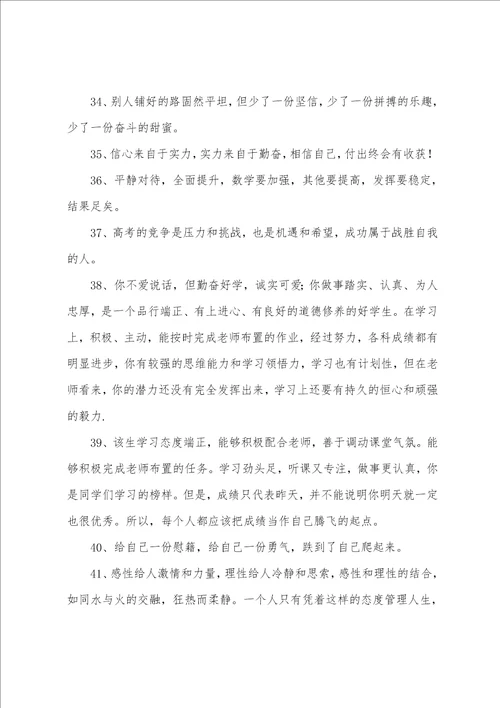 34、别人铺好的路固然平坦，但少了一份坚信，少了一份拼搏的乐趣，少了一份奋斗的甜蜜。

35、信心来自于实力，实力来自于勤奋，相信自己，付出终会有收获！

36、平静对待，全面提升，数学要加强，其他要提高，发挥要稳定，结果足矣。

37、高考的竞争是压力和挑战，也是机遇和希望，成功属于战胜自我的人。

38、你不爱说话，但勤奋好学，诚实可爱;你做事踏实、认真、为人忠厚，是一个品行端正、有上进心、有良好的道德修养的好学生。在学习上，积极、主动，能按时完成老师布置的作业，经过努力，各科成绩都有明显进步，你有较强的思维能力和学习领悟力，学习也有计划性，但在老师看来，你的潜力还没有完全发挥出来，学习上还要有持久的恒心和顽强的毅力.

39、该生学习态度端正，能够积极配合老师，善于调动课堂气氛。能够积极完成老师布置的任务。学习劲头足，听课又专注，做事更认真，你是同学们学习的榜样。但是，成绩只代表昨天，并不能说明你明天就一定也很优秀。所以，每个人都应该把成绩当作自己腾飞的起点。

40、给自己一份慰藉，给自己一份勇气，跌到了自己爬起来。

41、感性给人激情和力量，理性给人冷静和思索，感性和理性的结合，如同水与火的交融，狂热而柔静。一个人只有凭着这样的态度管理人生，